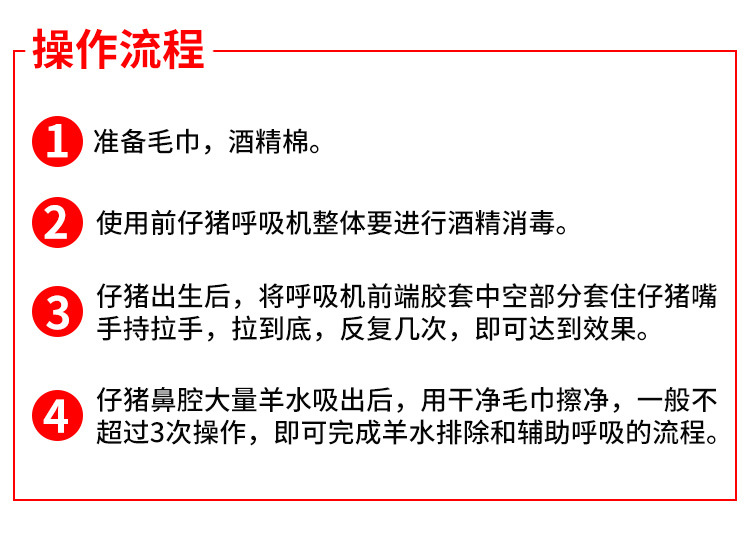 操作流程

1 准备毛巾，酒精棉。

2 使用前仔猪呼吸机整体要进行酒精消毒。

3 仔猪出生后，将呼吸机前端胶套中空部分套住仔猪嘴手持拉手，拉到底，反复几次，即可达到效果。

4 仔猪鼻腔大量羊水吸出后，用干净毛巾擦净，一般不超过3次操作，即可完成羊水排除和辅助呼吸的流程。